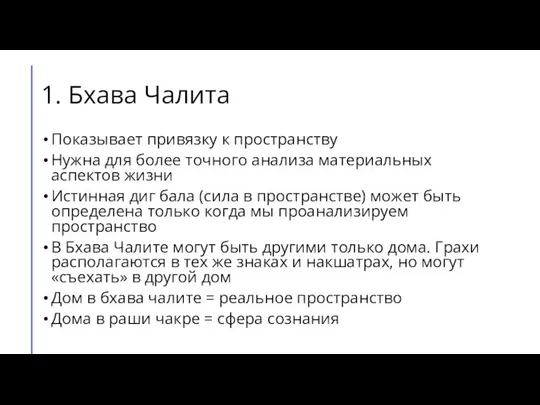 1. Бхава Чалита

• Показывает привязку к пространству
• Нужна для более точного анализа материальных аспектов жизни
• Истинная диг бала (сила в пространстве) может быть определена только когда мы проанализируем пространство
• В Бхава Чалите могут быть другими только дома. Грахи располагаются в тех же знаках и накшатрах, но могут «съехать» в другой дом
• Дом в бхава чалите = реальное пространство
• Дома в раши чакре = сфера сознания